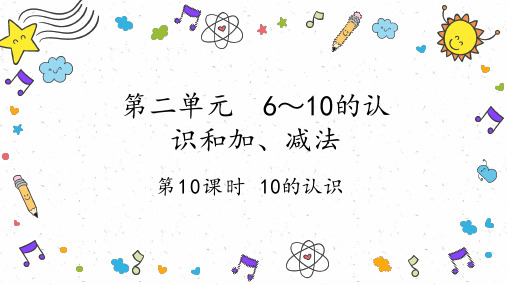 第二单元　6～10的认识和加、减法

第10课时　10的认识